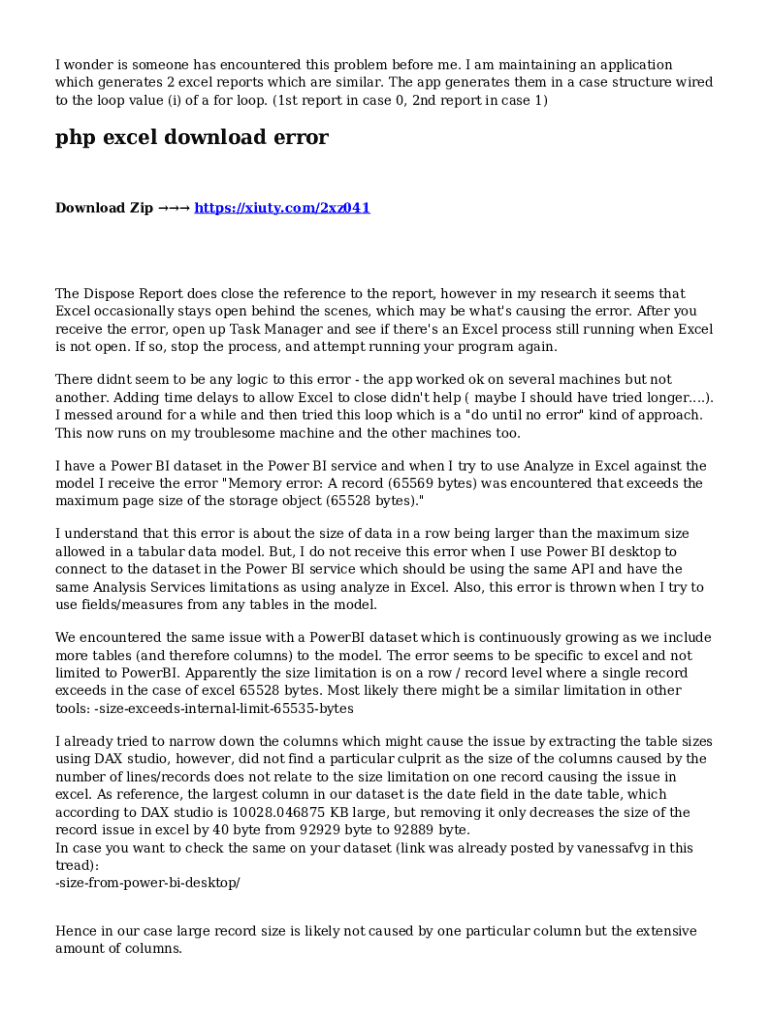 I wonder is someone has encountered this problem before me. I am maintaining an application which generates 2 excel reports which are similar. The app generates them in a case structure wired to the loop value (i) of a for loop. (1st report in case 0, 2nd report in case 1)

php excel download error

Download Zip →→→ https://xiuty.com/2xz041

The Dispose Report does close the reference to the report, however in my research it seems that Excel occasionally stays open behind the scenes, which may be what's causing the error. After you receive the error, open up Task Manager and see if there's an Excel process still running when Excel is not open. If so, stop the process, and attempt running your program again.

There didnt seem to be any logic to this error - the app worked ok on several machines but not another. Adding time delays to allow Excel to close didn't help ( maybe I should have tried longer....). I messed around for a while and then tried this loop which is a "do until no error" kind of approach. This now runs on my troublesome machine and the other machines too.

I have a Power BI dataset in the Power BI service and when I try to use Analyze in Excel against the model I receive the error "Memory error: A record (65569 bytes) was encountered that exceeds the maximum page size of the storage object (65528 bytes)."

I understand that this error is about the size of data in a row being larger than the maximum size allowed in a tabular data model. But, I do not receive this error when I use Power BI desktop to connect to the dataset in the Power BI service which should be using the same API and have the same Analysis Services limitations as using analyze in Excel. Also, this error is thrown when I try to use fields/measures from any tables in the model.

We encountered the same issue with a PowerBI dataset which is continuously growing as we include more tables (and therefore columns) to the model. The error seems to be specific to excel and not limited to PowerBI. Apparently the size limitation is on a row / record level where a single record exceeds in the case of excel 65528 bytes. Most likely there might be a similar limitation in other tools: -size-exceeds-internal-limit-65535-bytes

I already tried to narrow down the columns which might cause the issue by extracting the table sizes using DAX studio, however, did not find a particular culprit as the size of the columns caused by the number of lines/records does not relate to the size limitation on one record causing the issue in excel. As reference, the largest column in our dataset is the date field in the date table, which according to DAX studio is 10028.046875 KB large, but removing it only decreases the size of the record issue in excel by 40 byte from 92929 byte to 92889 byte.
In case you want to check the same on your dataset (link was already posted by vanessafvg in this tread):
-size-from-power-bi-desktop/

Hence in our case large record size is likely not caused by one particular column but the extensive amount of columns.